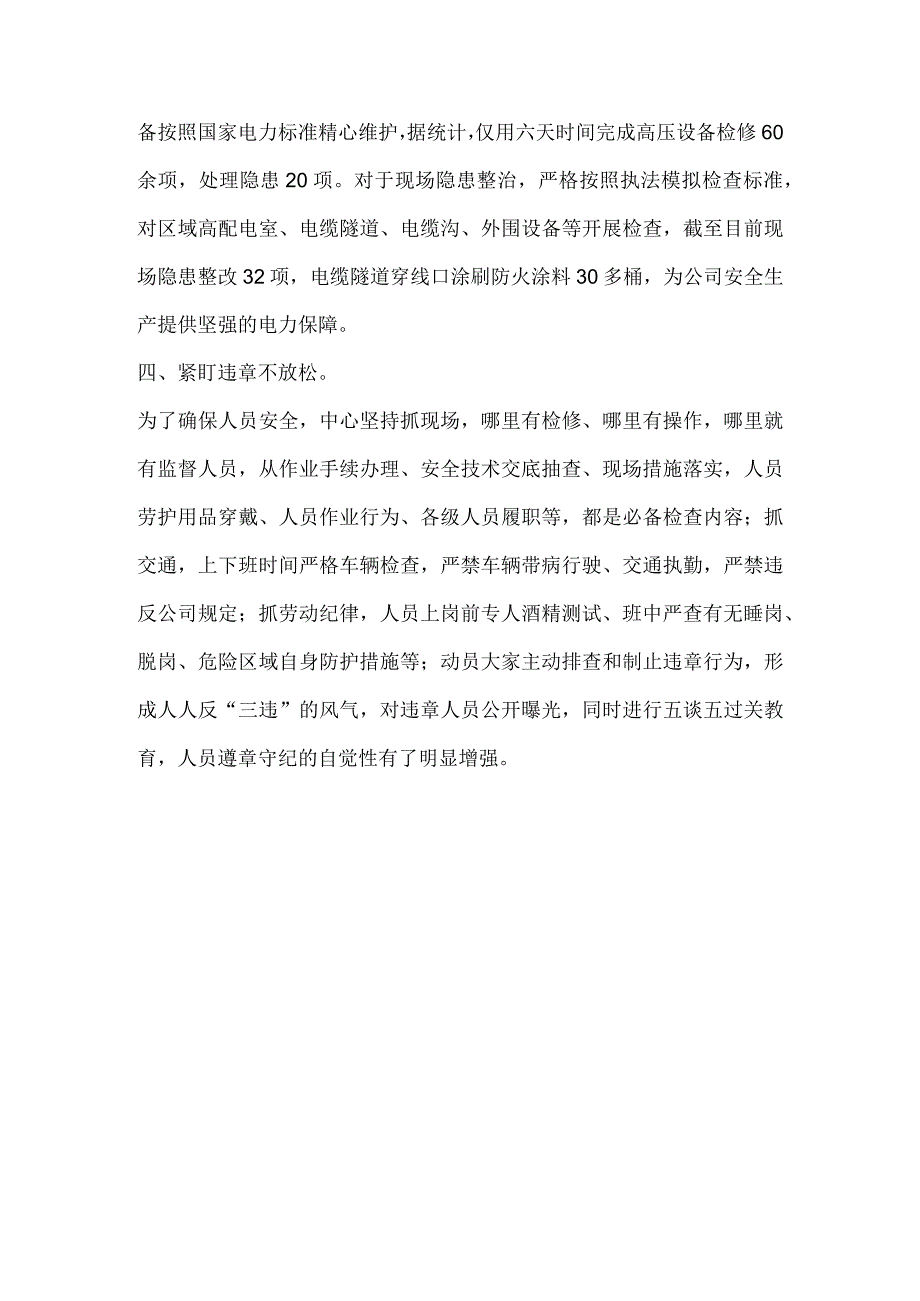 备按照国家电力标准精心维护，据统计，仅用六天时间完成高压设备检修60余项，处理隐患20项。对于现场隐患整治，严格按照执法模拟检查标准，对区域高配电室、电缆隧道、电缆沟、外围设备等开展检查，截至目前现场隐患整改32项，电缆隧道穿线口涂刷防火涂料30多桶，为公司安全生产提供坚强的电力保障。

四、紧盯违章不放松。

为了确保人员安全，中心坚持抓现场，哪里有检修、哪里有操作，哪里就有监督人员，从作业手续办理、安全技术交底抽查、现场措施落实，人员劳护用品穿戴、人员作业行为、各级人员履职等，都是必备检查内容；抓交通，上下班时间严格车辆检查，严禁车辆带病行驶、交通执勤，严禁违反公司规定；抓劳动纪律，人员上岗前专人酒精测试、班中严查有无睡岗、脱岗、危险区域自身防护措施等；动员大家主动排查和制止违章行为，形成人人反“三违”的风气，对违章人员公开曝光，同时进行五谈五过关教育，人员遵章守纪的自觉性有了明显增强。